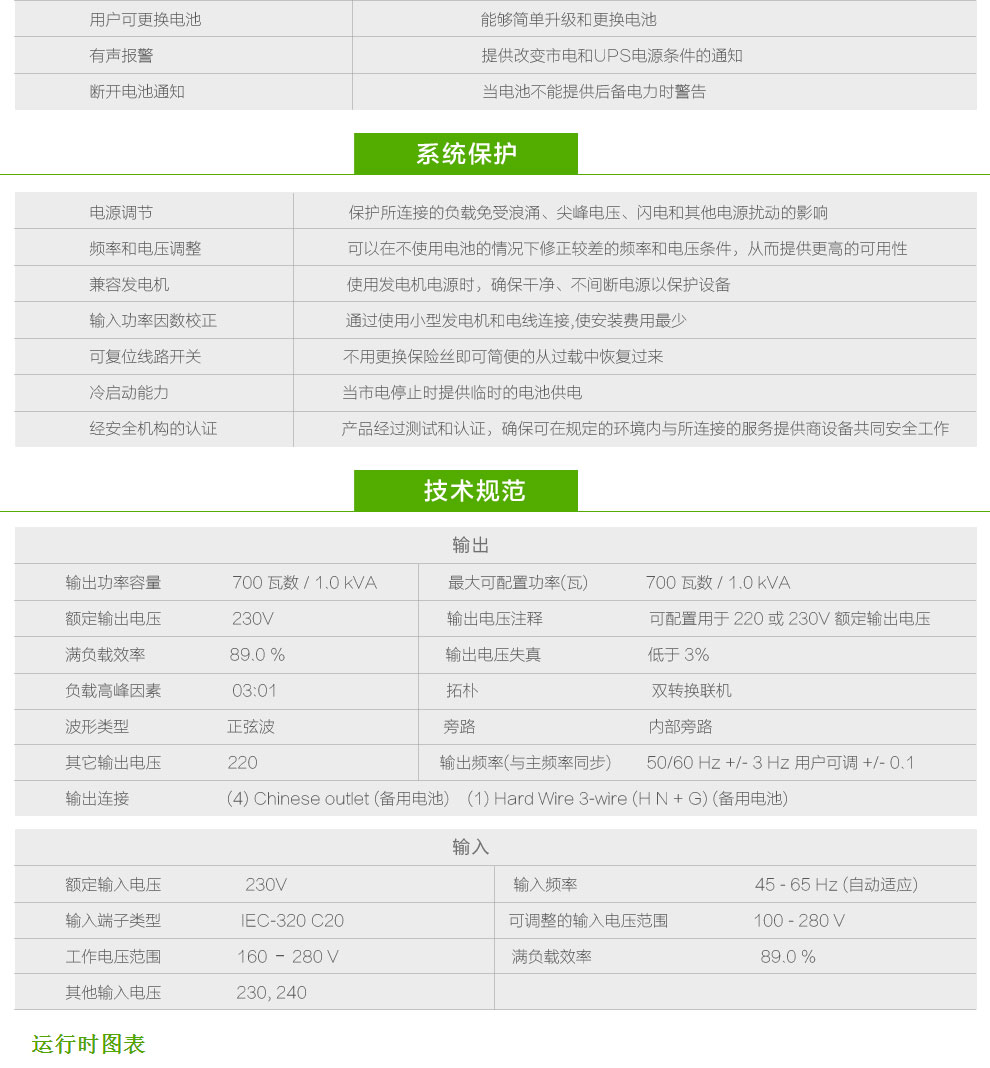 | 用户可更换电池 | 能够简单升级和更换电池 |
|---|---|
| 有声报警 | 提供改变市电和UPS电源条件的通知 |
| 断开电池通知 | 当电池不能提供后备电力时警告 |

系统保护

| 电源调节 | 保护所连接的负载免受浪涌、尖峰电压、闪电和其他电源扰动的影响 |
|---|---|
| 频率和电压调整 | 可以在不使用电池的情况下修正较差的频率和电压条件，从而提供更高的可用性 |
| 兼容发电机 | 使用发电机电源时，确保干净、不间断电源以保护设备 |
| 输入功率因数校正 | 通过使用小型发电机和电线连接,使安装费用最少 |
| 可复位线路开关 | 不用更换保险丝即可简便的从过载中恢复过来 |
| 冷启动能力 | 当市电停止时提供临时的电池供电 |
| 经安全机构的认证 | 产品经过测试和认证，确保可在规定的环境内与所连接的服务提供商设备共同安全工作 |

技术规范

输出

| 输出功率容量 | 700 瓦数 / 1.0 kVA | 最大可配置功率(瓦) | 700 瓦数 / 1.0 kVA |
|---|---|---|---|
| 额定输出电压 | 230V | 输出电压注释 | 可配置用于 220 或 230V 额定输出电压 |
| 满负载效率 | 89.0 % | 输出电压失真 | 低于 3% |
| 负载高峰因素 | 03:01 | 拓朴 | 双转换联机 |
| 波形类型 | 正弦波 | 旁路 | 内部旁路 |
| 其它输出电压 | 220 | 输出频率(与主频率同步) | 50/60 Hz +/- 3 Hz 用户可调 +/- 0.1 |
| 输出连接 | (4) Chinese outlet (备用电池) (1) Hard Wire 3-wire (H N + G) (备用电池) | | |

输入

| 额定输入电压 | 230V | 输入频率 | 45 - 65 Hz (自动适应) |
|---|---|---|---|
| 输入端子类型 | IEC-320 C20 | 可调整的输入电压范围 | 100 - 280 V |
| 工作电压范围 | 160 - 280 V | 满负载效率 | 89.0 % |
| 其他输入电压 | 230, 240 | | |

运行时图表